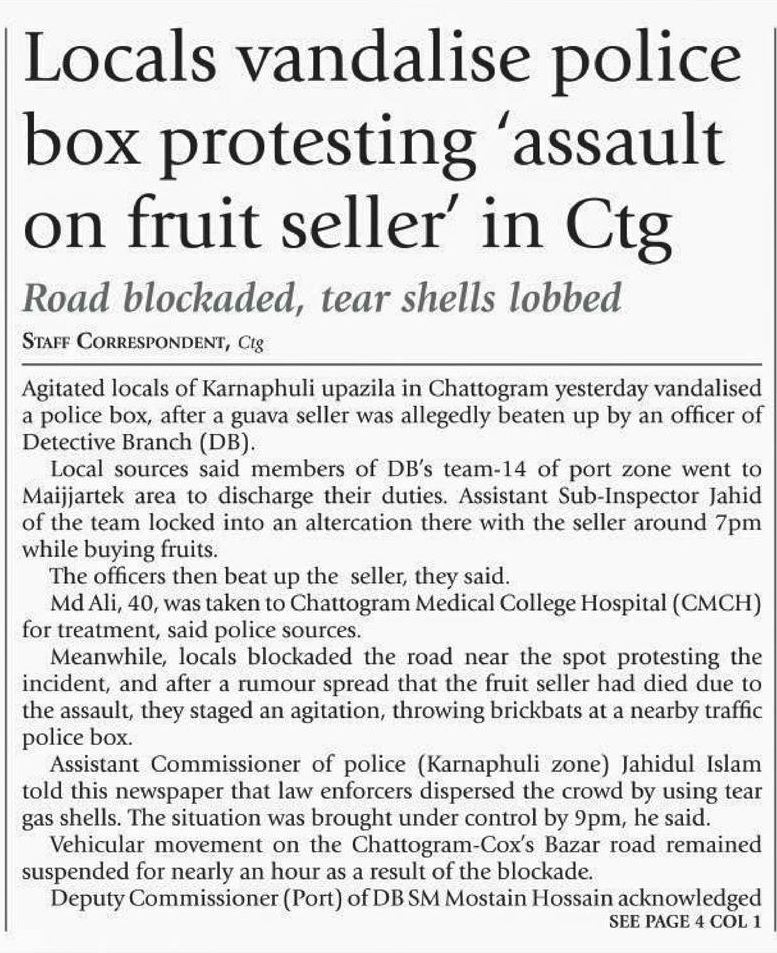 Locals vandalise police box protesting 'assault on fruit seller' in Ctg

Road blockaded, tear shells lobbed

STAFF CORRESPONDENT, Ctg

Agitated locals of Karnaphuli upazila in Chattogram yesterday vandalised a police box, after a guava seller was allegedly beaten up by an officer of Detective Branch (DB).

Local sources said members of DB's team-14 of port zone went to Maijjartek area to discharge their duties. Assistant Sub-Inspector Jahid of the team locked into an altercation there with the seller around 7pm while buying fruits.

The officers then beat up the seller, they said.

Md Ali, 40, was taken to Chattogram Medical College Hospital (CMCH) for treatment, said police sources.

Meanwhile, locals blockaded the road near the spot protesting the incident, and after a rumour spread that the fruit seller had died due to the assault, they staged an agitation, throwing brickbats at a nearby traffic police box.

Assistant Commissioner of police (Karnaphuli zone) Jahidul Islam told this newspaper that law enforcers dispersed the crowd by using tear gas shells. The situation was brought under control by 9pm, he said.

Vehicular movement on the Chattogram-Cox's Bazar road remained suspended for nearly an hour as a result of the blockade.

Deputy Commissioner (Port) of DB SM Mostain Hossain acknowledged

SEE PAGE 4 COL 1